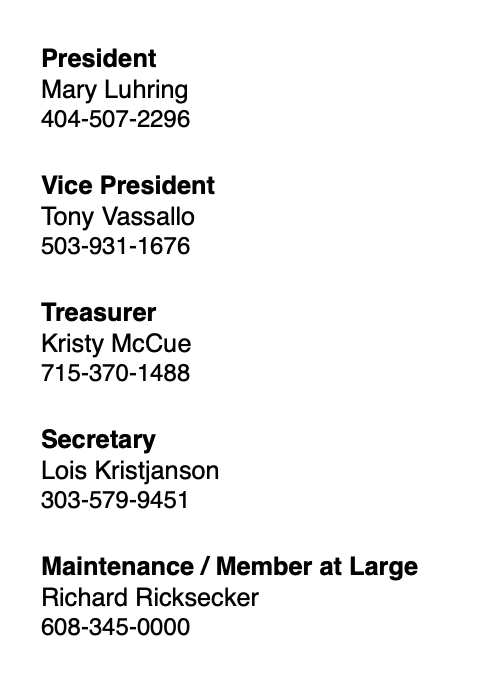 President
Mary Luhring
404-507-2296

Vice President
Tony Vassallo
503-931-1676

Treasurer
Kristy McCue
715-370-1488

Secretary
Lois Kristjanson
303-579-9451

Maintenance / Member at Large
Richard Ricksecker
608-345-0000